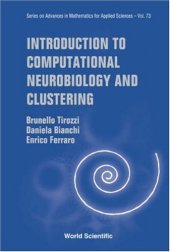 Series on Advances in Mathematics for Applied Sciences – Vol. 73

INTRODUCTION TO COMPUTATIONAL NEUROBIOLOGY AND CLUSTERING

Brunello Tirozzi
Daniela Bianchi
Enrico Ferraro

World Scientific